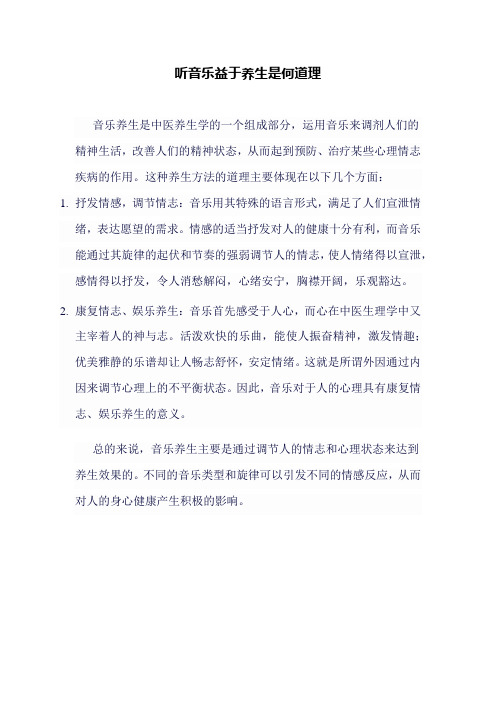 听音乐益于养生是何道理

音乐养生是中医养生学的一个组成部分，运用音乐来调剂人们的精神生活，改善人们的精神状态，从而起到预防、治疗某些心理情志疾病的作用。这种养生方法的道理主要体现在以下几个方面：

1. 抒发情感，调节情志：音乐用其特殊的语言形式，满足了人们宣泄情绪，表达愿望的需求。情感的适当抒发对人的健康十分有利，而音乐能通过其旋律的起伏和节奏的强弱调节人的情志，使人情绪得以宣泄，感情得以抒发，令人消愁解闷，心绪安宁，胸襟开阔，乐观豁达。

2. 康复情志、娱乐养生：音乐首先感受于人心，而心在中医生理学中又主宰着人的神与志。活泼欢快的乐曲，能使人振奋精神，激发情趣；优美雅静的乐谱却让人畅志舒怀，安定情绪。这就是所谓外因通过内因来调节心理上的不平衡状态。因此，音乐对于人的心理具有康复情志、娱乐养生的意义。

总的来说，音乐养生主要是通过调节人的情志和心理状态来达到养生效果的。不同的音乐类型和旋律可以引发不同的情感反应，从而对人的身心健康产生积极的影响。